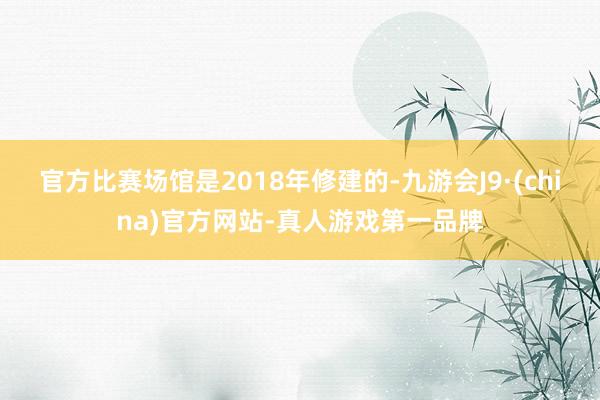 官方比赛场馆是2018年修建的-九游会J9·(china)官方网站-真人游戏第一品牌